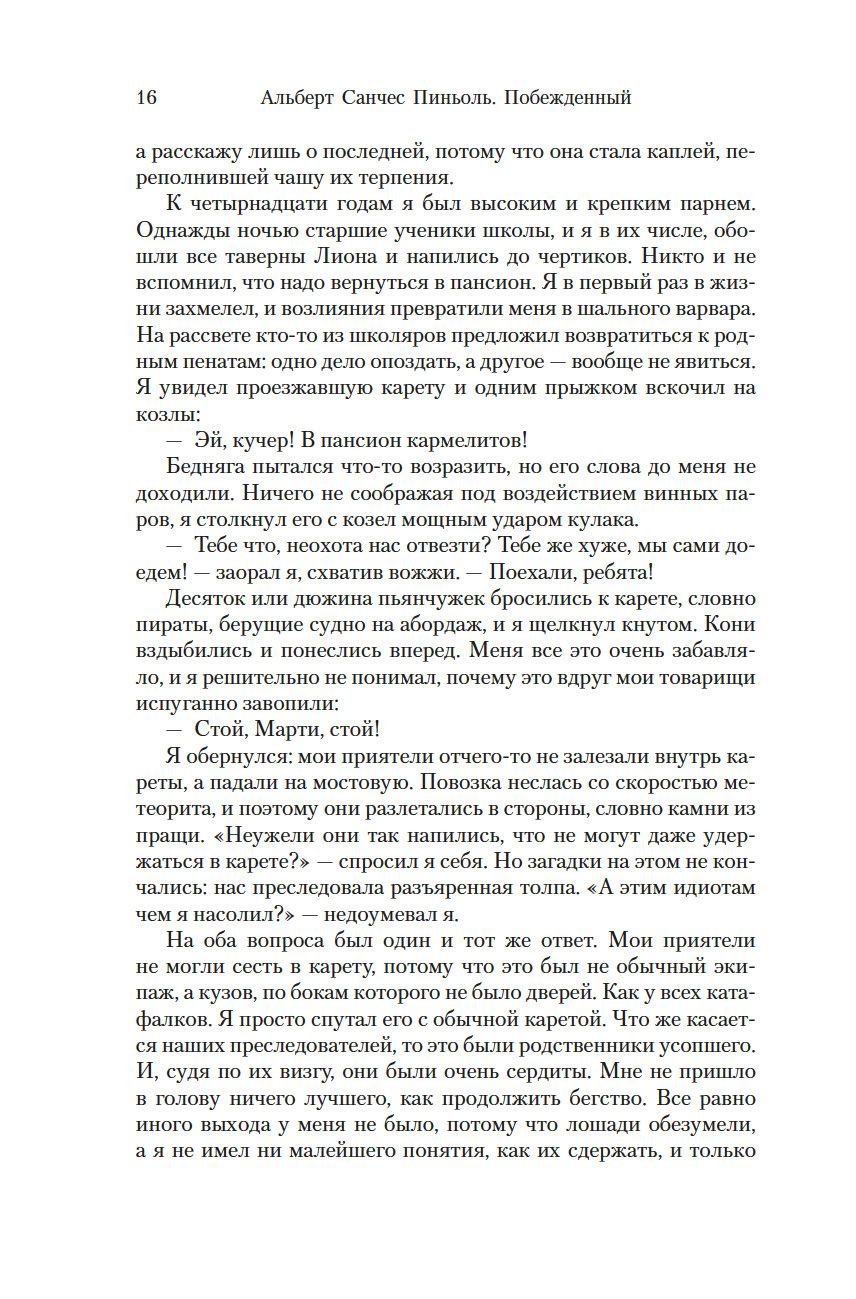 16 Альберт Санчес Пиньоль. Побежденный

а расскажу лишь о последней, потому что она стала каплей, переполнившей чашу их терпения.

К четырнадцати годам я был высоким и крепким парнем. Однажды ночью старшие ученики школы, и я в их числе, обошли все таверны Лиона и напились до чертиков. Никто и не вспомнил, что надо вернуться в пансион. Я в первый раз в жизни захмелел, и возлияния превратили меня в шального варвара. На рассвете кто-то из школяров предложил возвратиться к родным пенатам: одно дело опоздать, а другое — вообще не явиться. Я увидел проезжавшую карету и одним прыжком вскочил на козлы:

— Эй, кучер! В пансион кармелитов!

Бедняга пытался что-то возразить, но его слова до меня не доходили. Ничего не соображая под воздействием винных паров, я столкнул его с козел мощным ударом кулака.

— Тебе что, неохота нас отвезти? Тебе же хуже, мы сами доедем! — заорал я, схватив вожжи. — Поехали, ребята!

Десяток или дюжина пьянчужек бросились к карете, словно пираты, берущие судно на абордаж, и я щелкнул кнутом. Кони вздыбились и понеслись вперед. Меня все это очень забавляло, и я решительно не понимал, почему это вдруг мои товарищи испуганно завопили:

— Стой, Марти, стой!

Я обернулся: мои приятели отчего-то не залезали внутрь кареты, а падали на мостовую. Повозка неслась со скоростью метеорита, и поэтому они разлетались в стороны, словно камни из пращи. «Неужели они так напились, что не могут даже удержаться в карете?» — спросил я себя. Но загадки на этом не кончались: нас преследовала разъяренная толпа. «А этим идиотам чем я насолил?» — недоумевал я.

На оба вопроса был один и тот же ответ. Мои приятели не могли сесть в карету, потому что это был не обычный экипаж, а кузов, по бокам которого не было дверей. Как у всех катафалков. Я просто спутал его с обычной каретой. Что же касается наших преследователей, то это были родственники усопшего. И, судя по их визгу, они были очень сердиты. Мне не пришло в голову ничего лучшего, как продолжить бегство. Все равно иного выхода у меня не было, потому что лошади обезумели, а я не имел ни малейшего понятия, как их сдержать, и только